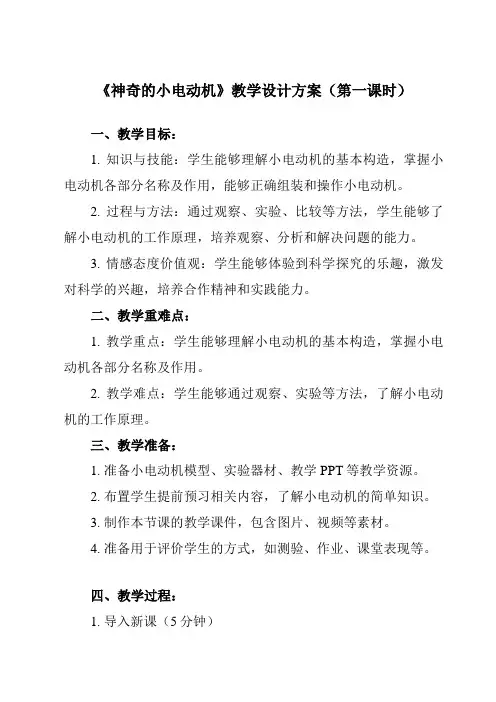 《神奇的小电动机》教学设计方案（第一课时）

一、教学目标：

1. 知识与技能：学生能够理解小电动机的基本构造，掌握小电动机各部分名称及作用，能够正确组装和操作小电动机。

2. 过程与方法：通过观察、实验、比较等方法，学生能够了解小电动机的工作原理，培养观察、分析和解决问题的能力。

3. 情感态度价值观：学生能够体验到科学探究的乐趣，激发对科学的兴趣，培养合作精神和实践能力。

二、教学重难点：

1. 教学重点：学生能够理解小电动机的基本构造，掌握小电动机各部分名称及作用。

2. 教学难点：学生能够通过观察、实验等方法，了解小电动机的工作原理。

三、教学准备：

1. 准备小电动机模型、实验器材、教学 PPT 等教学资源。

2. 布置学生提前预习相关内容，了解小电动机的简单知识。

3. 制作本节课的教学课件，包含图片、视频等素材。

4. 准备用于评价学生的方式，如测验、作业、课堂表现等。

四、教学过程：

1. 导入新课（5 分钟）